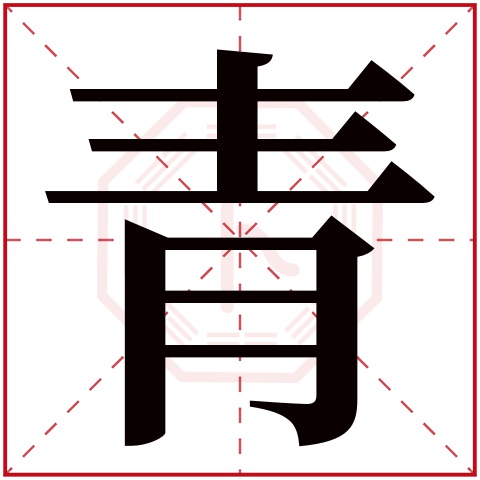 青